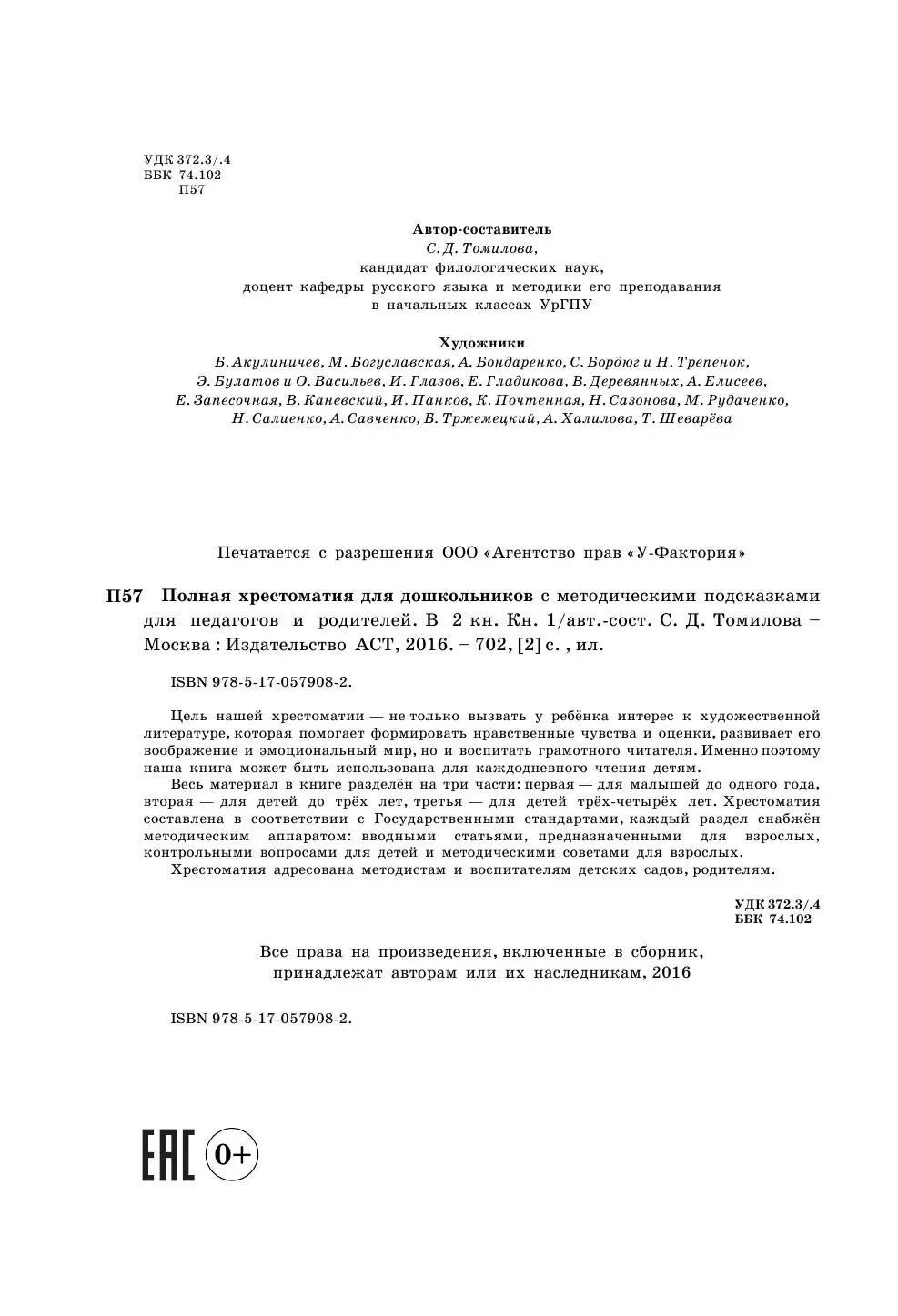 УДК 372.3/.4
ББК 74.102
П57

Автор-составитель
С. Д. Томилова,
кандидат филологических наук,
доцент кафедры русского языка и методики его преподавания
в начальных классах УрГПУ

Художники
Б. Акулиничев, М. Богуславская, А. Бондаренко, С. Бордюг и Н. Трепенок,
Э. Булатов и О. Васильев, И. Глазов, Е. Гладикова, В. Деревянных, А. Елисеев,
Е. Запесочная, В. Каневский, И. Панков, К. Почтенная, Н. Сазонова, М. Рудаченко,
Н. Салиенко, А. Савченко, Б. Тржемецкий, А. Халилова, Т. Шеварёва

Печатается с разрешения ООО «Агентство прав «У-Фактория»

П57 Полная хрестоматия для дошкольников с методическими подсказками для педагогов и родителей. В 2 кн. Кн. 1/авт.-сост. С. Д. Томилова – Москва : Издательство АСТ, 2016. – 702, [2] с. , ил.

ISBN 978-5-17-057908-2.

Цель нашей хрестоматии — не только вызвать у ребёнка интерес к художественной литературе, которая помогает формировать нравственные чувства и оценки, развивает его воображение и эмоциональный мир, но и воспитать грамотного читателя. Именно поэтому наша книга может быть использована для каждодневного чтения детям.
Весь материал в книге разделён на три части: первая — для малышей до одного года, вторая — для детей до трёх лет, третья — для детей трёх-четырёх лет. Хрестоматия составлена в соответствии с Государственными стандартами, каждый раздел снабжён методическим аппаратом: вводными статьями, предназначенными для взрослых, контрольными вопросами для детей и методическими советами для взрослых.
Хрестоматия адресована методистам и воспитателям детских садов, родителям.

УДК 372.3/.4
ББК 74.102

Все права на произведения, включенные в сборник,
принадлежат авторам или их наследникам, 2016

ISBN 978-5-17-057908-2.

EAC 0+